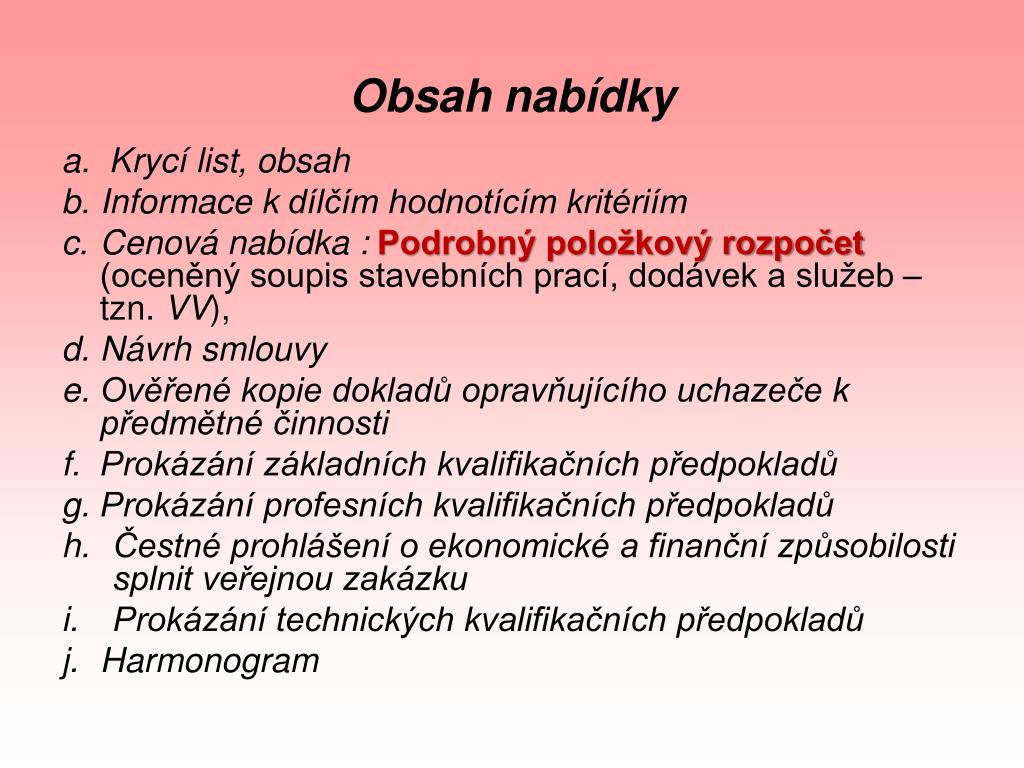 Obsah nabídky

a. Krycí list, obsah
b. Informace k dílčím hodnotícím kritériím
c. Cenová nabídka : Podrobný položkový rozpočet (oceněný soupis stavebních prací, dodávek a služeb – tzn. VV),
d. Návrh smlouvy
e. Ověřené kopie dokladů opravňujícího uchazeče k předmětné činnosti
f. Prokázání základních kvalifikačních předpokladů
g. Prokázání profesních kvalifikačních předpokladů
h. Čestné prohlášení o ekonomické a finanční způsobilosti splnit veřejnou zakázku
i. Prokázání technických kvalifikačních předpokladů
j. Harmonogram